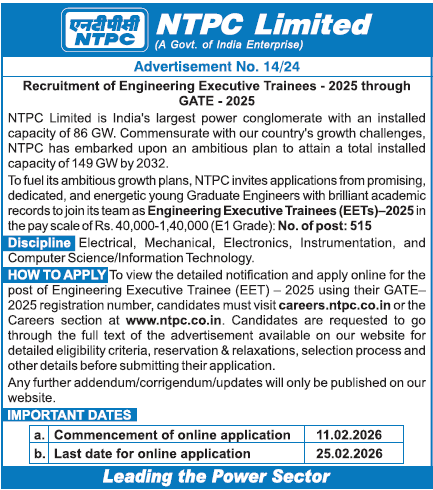 एनटीपीसी
NTPC

NTPC Limited
(A Govt. of India Enterprise)

Advertisement No. 14/24

Recruitment of Engineering Executive Trainees - 2025 through GATE - 2025

NTPC Limited is India's largest power conglomerate with an installed capacity of 86 GW. Commensurate with our country's growth challenges, NTPC has embarked upon an ambitious plan to attain a total installed capacity of 149 GW by 2032.

To fuel its ambitious growth plans, NTPC invites applications from promising, dedicated, and energetic young Graduate Engineers with brilliant academic records to join its team as Engineering Executive Trainees (EETs)–2025 in the pay scale of Rs. 40,000-1,40,000 (E1 Grade): No. of post: 515

Discipline Electrical, Mechanical, Electronics, Instrumentation, and Computer Science/Information Technology.

HOW TO APPLY To view the detailed notification and apply online for the post of Engineering Executive Trainee (EET) – 2025 using their GATE–2025 registration number, candidates must visit careers.ntpc.co.in or the Careers section at www.ntpc.co.in. Candidates are requested to go through the full text of the advertisement available on our website for detailed eligibility criteria, reservation & relaxations, selection process and other details before submitting their application.

Any further addendum/corrigendum/updates will only be published on our website.

IMPORTANT DATES

| a. | Commencement of online application | 11.02.2026 |
|---|---|---|
| b. | Last date for online application | 25.02.2026 |

Leading the Power Sector